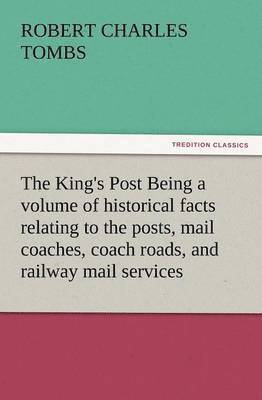 ROBERT CHARLES TOMBS

TREDITION CLASSICS

The King's Post Being a volume of historical facts relating to the posts, mail coaches, coach roads, and railway mail services